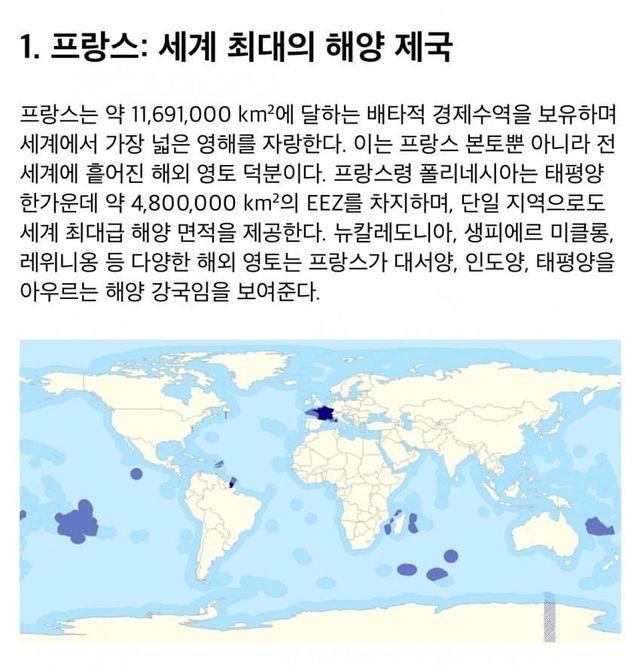 1. 프랑스: 세계 최대의 해양 제국

프랑스는 약 11,691,000 $km^2$에 달하는 배타적 경제수역을 보유하며 세계에서 가장 넓은 영해를 자랑한다. 이는 프랑스 본토뿐 아니라 전 세계에 흩어진 해외 영토 덕분이다. 프랑스령 폴리네시아는 태평양 한가운데 약 4,800,000 $km^2$의 EEZ를 차지하며, 단일 지역으로도 세계 최대급 해양 면적을 제공한다. 뉴칼레도니아, 생피에르 미클롱, 레위니옹 등 다양한 해외 영토는 프랑스가 대서양, 인도양, 태평양을 아우르는 해양 강국임을 보여준다.